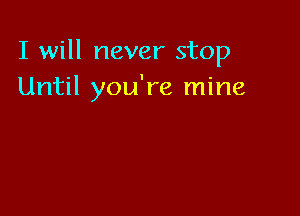 I will never stop
Until you're mine